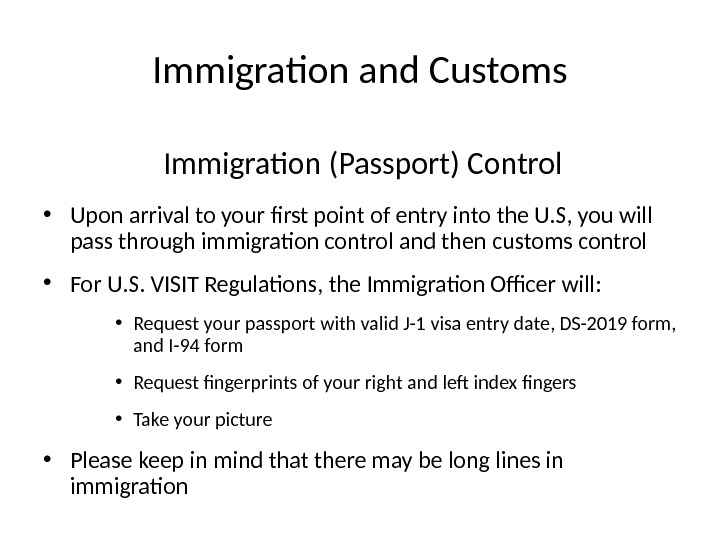 Immigration and Customs

Immigration (Passport) Control

• Upon arrival to your first point of entry into the U.S, you will pass through immigration control and then customs control

• For U.S. VISIT Regulations, the Immigration Officer will:

• Request your passport with valid J-1 visa entry date, DS-2019 form, and I-94 form

• Request fingerprints of your right and left index fingers

• Take your picture

• Please keep in mind that there may be long lines in immigration